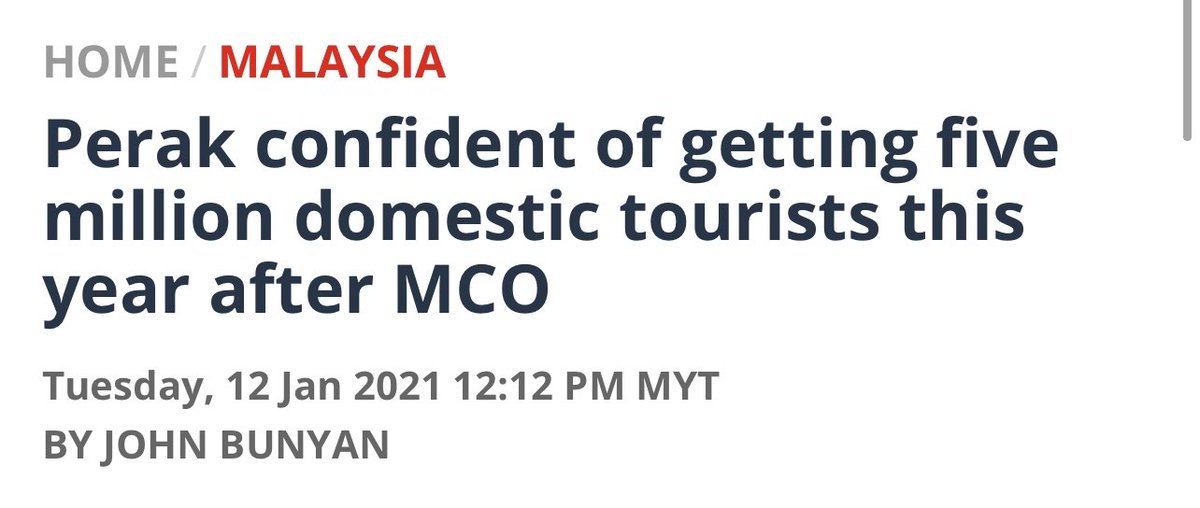 HOME / MALAYSIA

Perak confident of getting five million domestic tourists this year after MCO

Tuesday, 12 Jan 2021 12:12 PM MYT

BY JOHN BUNYAN